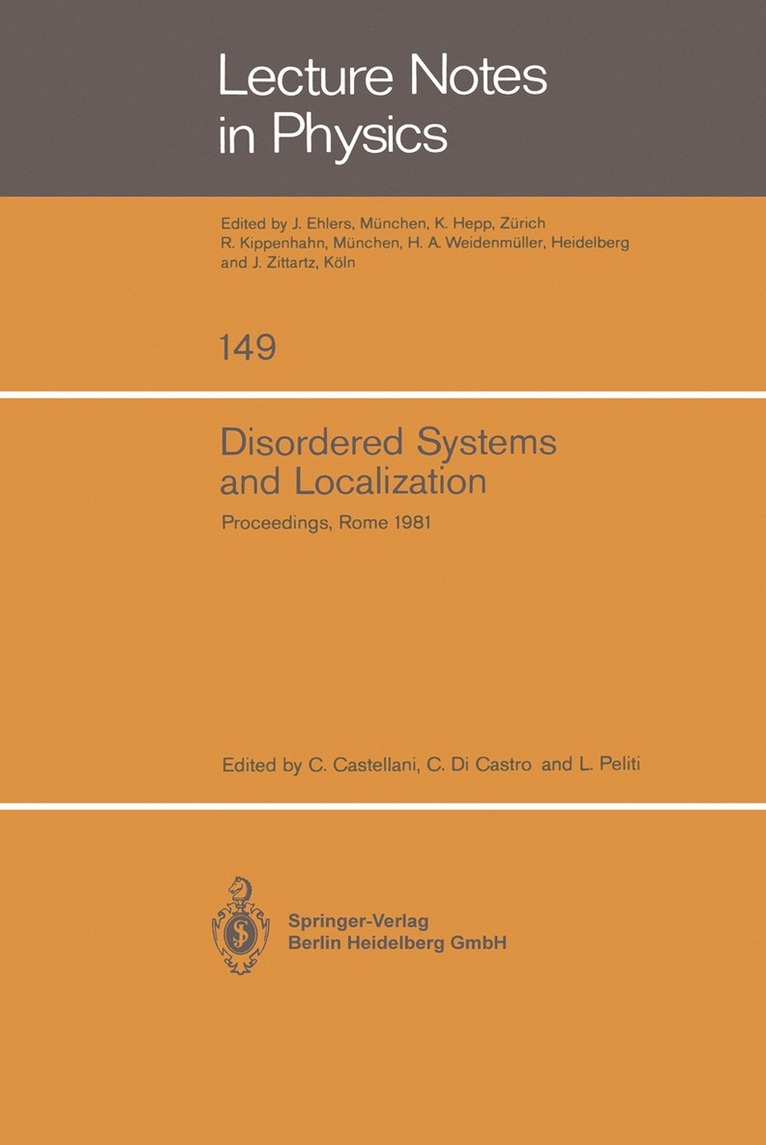 Lecture Notes in Physics

Edited by J. Ehlers, München, K. Hepp, Zürich R. Kippenhahn, München, H. A. Weidenmüller, Heidelberg and J. Zittartz, Köln

149

Disordered Systems and Localization

Proceedings, Rome 1981

Edited by C. Castellani, C. Di Castro and L. Peliti

Springer-Verlag
Berlin Heidelberg GmbH